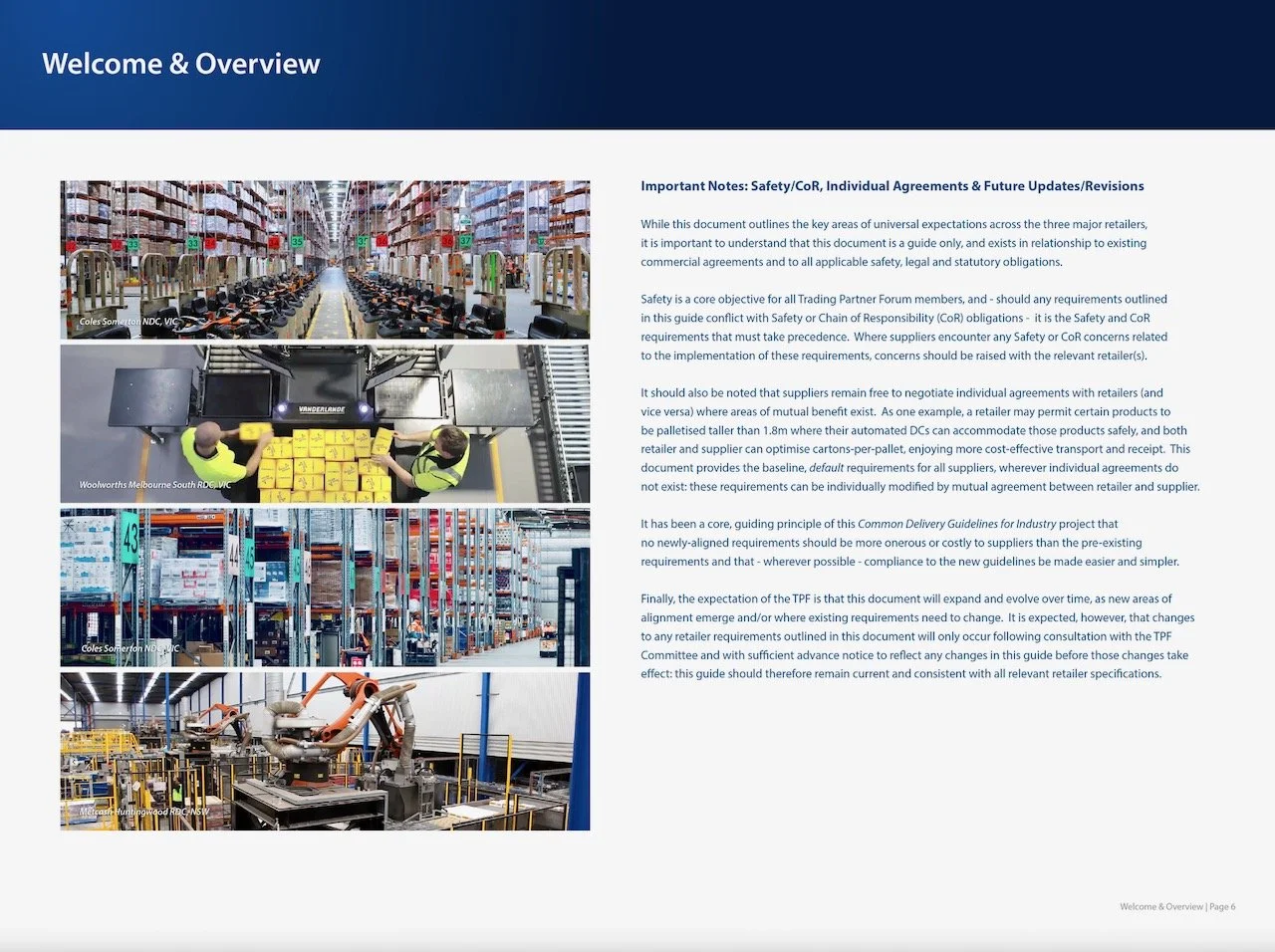 Welcome & Overview

Coles Somerton NDC, VIC

VANDERLANDE

Woolworths Melbourne South RDC, VIC

43

Coles Somerton NDC, VIC

Metcash Huntingwood RDC, NSW

Important Notes: Safety/CoR, Individual Agreements & Future Updates/Revisions

While this document outlines the key areas of universal expectations across the three major retailers, it is important to understand that this document is a guide only, and exists in relationship to existing commercial agreements and to all applicable safety, legal and statutory obligations.

Safety is a core objective for all Trading Partner Forum members, and - should any requirements outlined in this guide conflict with Safety or Chain of Responsibility (CoR) obligations - it is the Safety and CoR requirements that must take precedence. Where suppliers encounter any Safety or CoR concerns related to the implementation of these requirements, concerns should be raised with the relevant retailer(s).

It should also be noted that suppliers remain free to negotiate individual agreements with retailers (and vice versa) where areas of mutual benefit exist. As one example, a retailer may permit certain products to be palletised taller than 1.8m where their automated DCs can accommodate those products safely, and both retailer and supplier can optimise cartons-per-pallet, enjoying more cost-effective transport and receipt. This document provides the baseline, default requirements for all suppliers, wherever individual agreements do not exist: these requirements can be individually modified by mutual agreement between retailer and supplier.

It has been a core, guiding principle of this Common Delivery Guidelines for Industry project that no newly-aligned requirements should be more onerous or costly to suppliers than the pre-existing requirements and that - wherever possible - compliance to the new guidelines be made easier and simpler.

Finally, the expectation of the TPF is that this document will expand and evolve over time, as new areas of alignment emerge and/or where existing requirements need to change. It is expected, however, that changes to any retailer requirements outlined in this document will only occur following consultation with the TPF Committee and with sufficient advance notice to reflect any changes in this guide before those changes take effect: this guide should therefore remain current and consistent with all relevant retailer specifications.

Welcome & Overview | Page 6